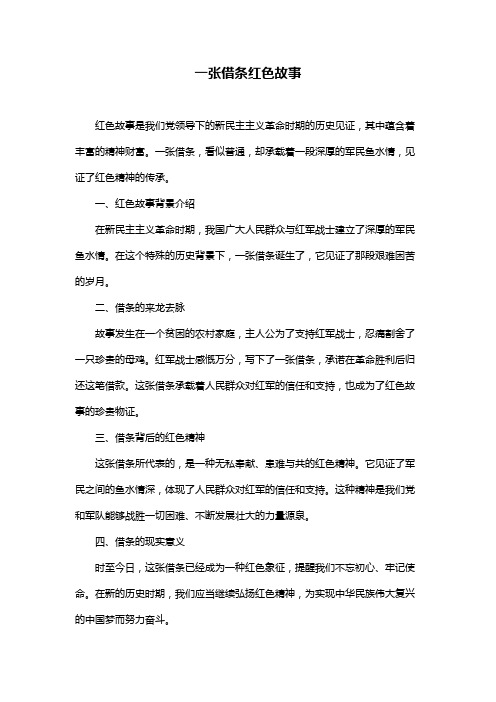 一张借条红色故事

红色故事是我们党领导下的新民主主义革命时期的历史见证，其中蕴含着丰富的精神财富。一张借条，看似普通，却承载着一段深厚的军民鱼水情，见证了红色精神的传承。

一、红色故事背景介绍

在新民主主义革命时期，我国广大人民群众与红军战士建立了深厚的军民鱼水情。在这个特殊的历史背景下，一张借条诞生了，它见证了那段艰难困苦的岁月。

二、借条的来龙去脉

故事发生在一个贫困的农村家庭，主人公为了支持红军战士，忍痛割舍了一只珍贵的母鸡。红军战士感慨万分，写下了一张借条，承诺在革命胜利后归还这笔借款。这张借条承载着人民群众对红军的信任和支持，也成为了红色故事的珍贵物证。

三、借条背后的红色精神

这张借条所代表的，是一种无私奉献、患难与共的红色精神。它见证了军民之间的鱼水情深，体现了人民群众对红军的信任和支持。这种精神是我们党和军队能够战胜一切困难、不断发展壮大的力量源泉。

四、借条的现实意义

时至今日，这张借条已经成为一种红色象征，提醒我们不忘初心、牢记使命。在新的历史时期，我们应当继续弘扬红色精神，为实现中华民族伟大复兴的中国梦而努力奋斗。